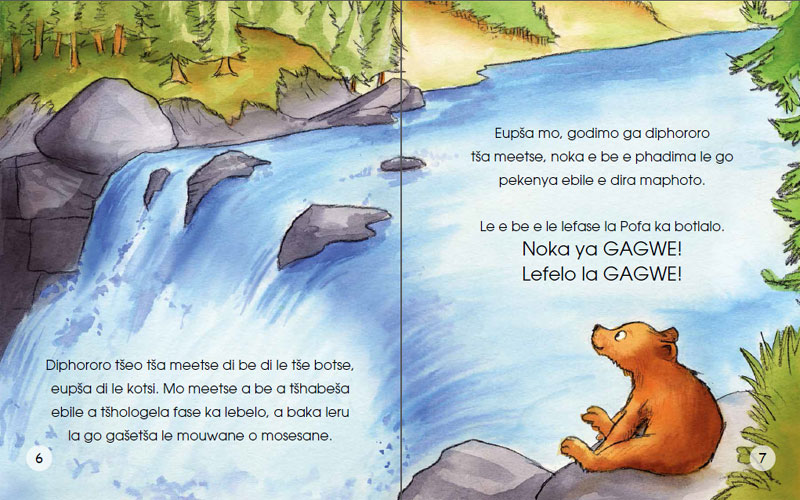 Diphororo tšeo tša meetse di be di le tše botse, eupša di le kotsi. Mo meetse a be a tšhabeša ebile a tšhologela fase ka lebelo, a baka leru la go gašetša le mouwane o mosesane.

6

Eupša mo, godimo ga diphororo tša meetse, noka e be e phadima le go pekenya ebile e dira maphoto.

Le e be e le lefase la Pofa ka botlalo.

Noka ya GAGWE!
Lefelo la GAGWE!

7